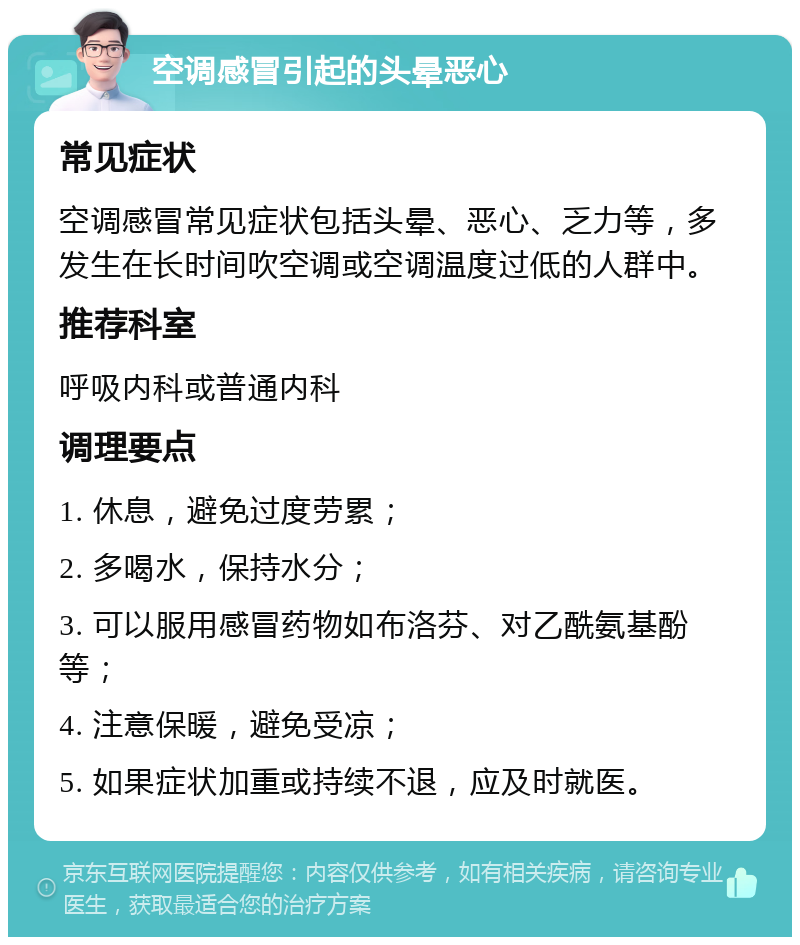 空调感冒引起的头晕恶心

常见症状

空调感冒常见症状包括头晕、恶心、乏力等，多发生在长时间吹空调或空调温度过低的人群中。

推荐科室

呼吸内科或普通内科

调理要点

1. 休息，避免过度劳累；

2. 多喝水，保持水分；

3. 可以服用感冒药物如布洛芬、对乙酰氨基酚等；

4. 注意保暖，避免受凉；

5. 如果症状加重或持续不退，应及时就医。

京东互联网医院提醒您：内容仅供参考，如有相关疾病，请咨询专业医生，获取最适合您的治疗方案